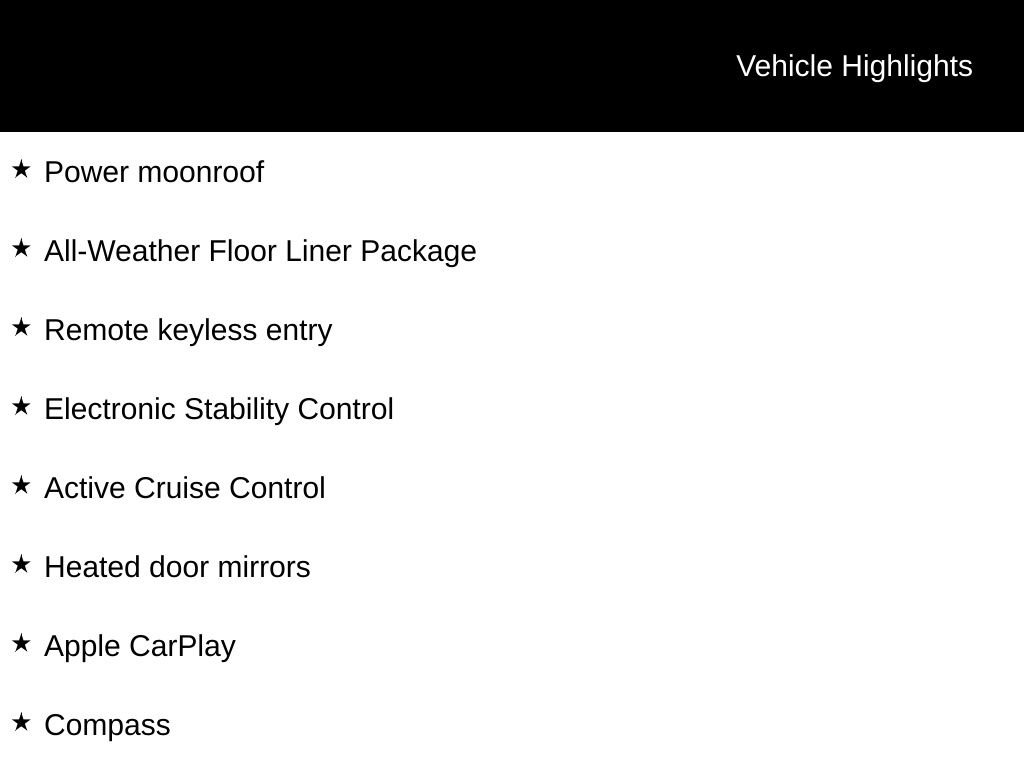 Vehicle Highlights

★ Power moonroof

★ All-Weather Floor Liner Package

★ Remote keyless entry

★ Electronic Stability Control

★ Active Cruise Control

★ Heated door mirrors

★ Apple CarPlay

★ Compass